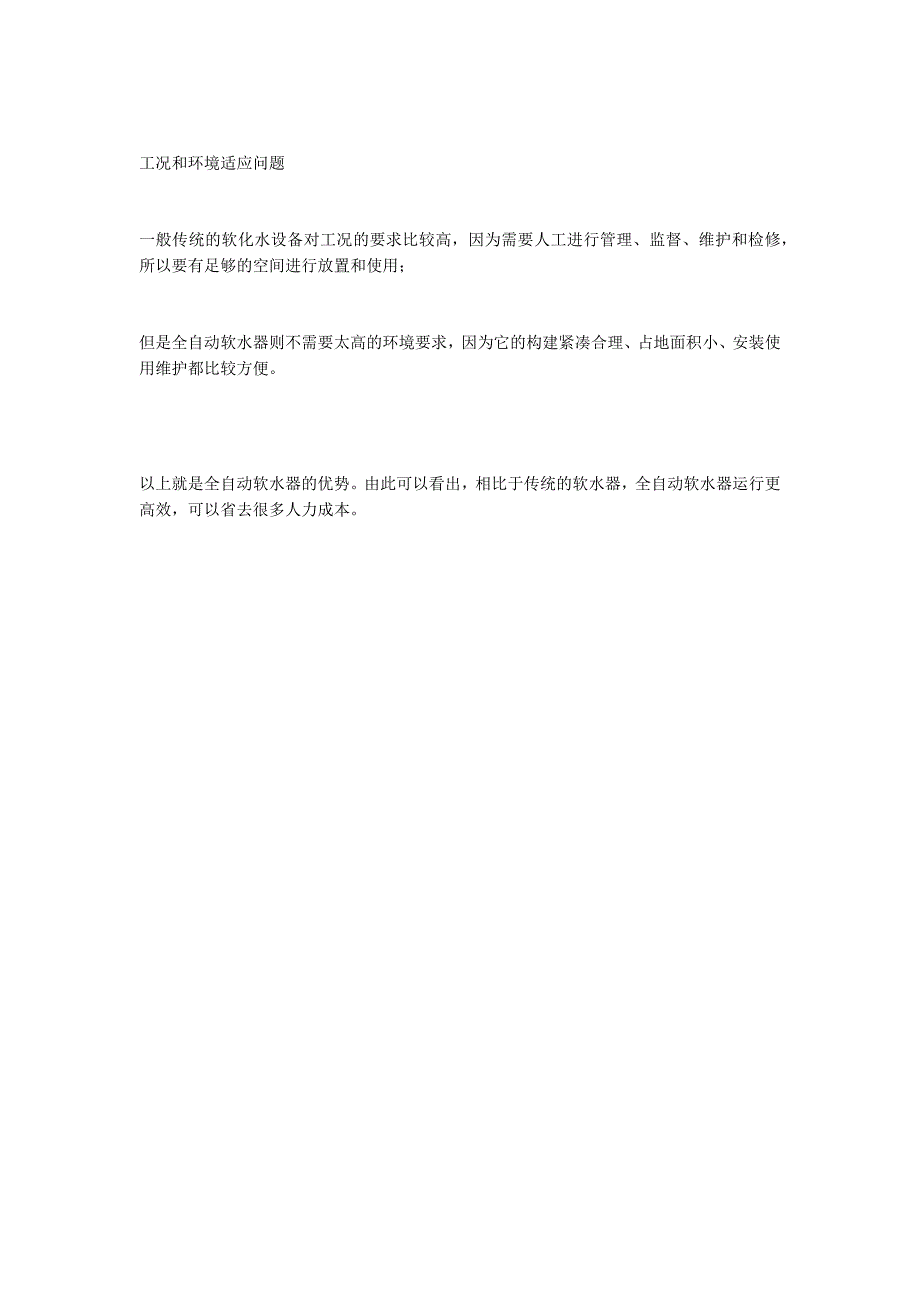 工况和环境适应问题

一般传统的软化水设备对工况的要求比较高，因为需要人工进行管理、监督、维护和检修，所以要有足够的空间进行放置和使用；

但是全自动软水器则不需要太高的环境要求，因为它的构建紧凑合理、占地面积小、安装使用维护都比较方便。

以上就是全自动软水器的优势。由此可以看出，相比于传统的软水器，全自动软水器运行更高效，可以省去很多人力成本。